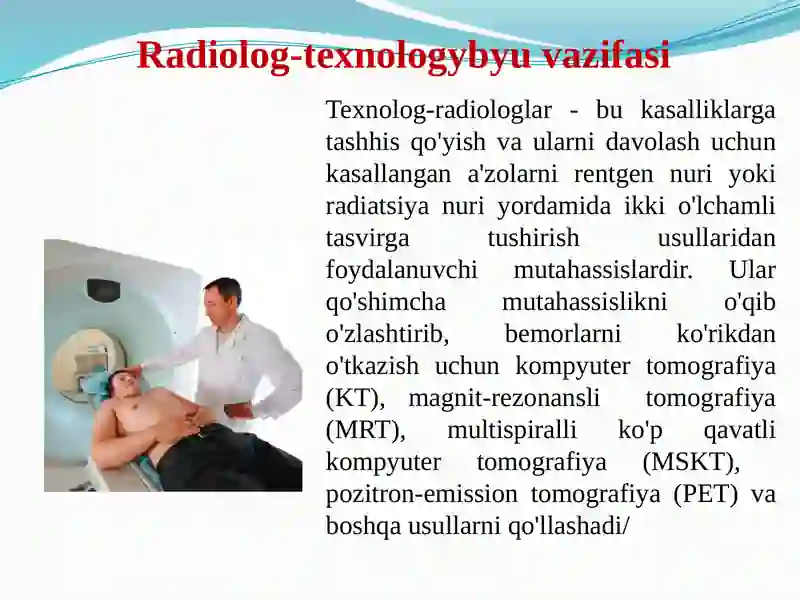 Radiolog-texnologybyu vazifasi

Texnolog-radiologlar - bu kasalliklarga tashhis qo'yish va ularni davolash uchun kasallangan a'zolarni rentgen nuri yoki radiatsiya nuri yordamida ikki o'lchamli tasvirga tushirish usullaridan foydalanuvchi mutahassislardir. Ular qo'shimcha mutahassislikni o'qib o'zlashtirib, bemorlarni ko'rikdan o'tkazish uchun kompyuter tomografiya (KT), magnit-rezonansli tomografiya (MRT), multispiralli ko'p qavatli kompyuter tomografiya (MSKT), pozitron-emission tomografiya (PET) va boshqa usullarni qo'llashadi/